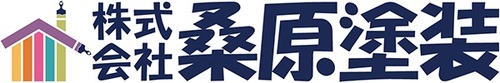 株式会社 桑原塗装